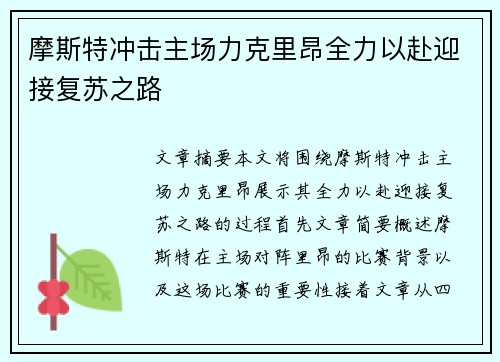 摩斯特冲击主场力克里昂全力以赴迎接复苏之路

文章摘要本文将围绕摩斯特冲击主场力克里昂展示其全力以赴迎接复苏之路的过程首先文章简要概述摩斯特在主场对阵里昂的比赛背景以及这场比赛的重要性接着文章从四